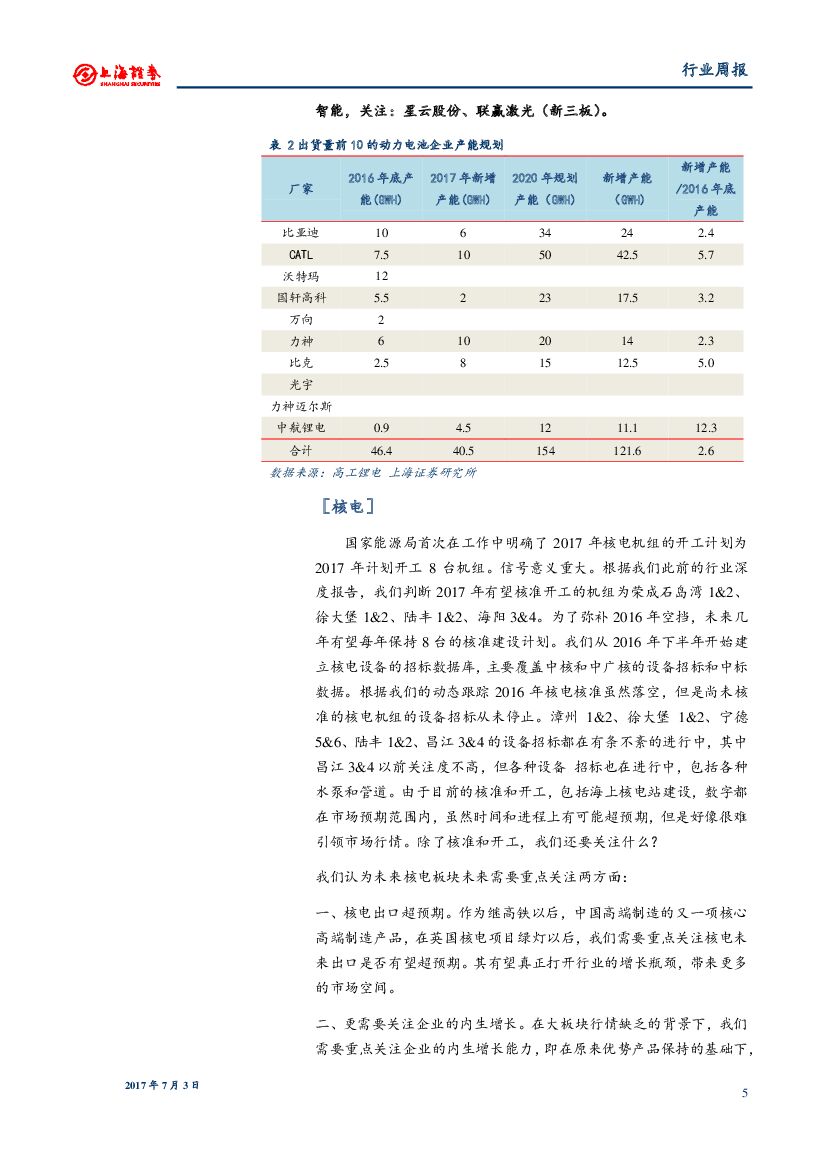 上海证券 SHANGHAI SECURITIES

行业周报

智能，关注：星云股份、联赢激光（新三板）。

表 2 出货量前 10 的动力电池企业产能规划

| 厂家 | 2016 年底产能（GWH） | 2017 年新增产能（GWH） | 2020 年规划产能（GWH） | 新增产能（GWH） | 新增产能/2016 年底产能 |
|---|---|---|---|---|---|
| 比亚迪 | 10 | 6 | 34 | 24 | 2.4 |
| CATL | 7.5 | 10 | 50 | 42.5 | 5.7 |
| 沃特玛 | 12 | | | | |
| 国轩高科 | 5.5 | 2 | 23 | 17.5 | 3.2 |
| 万向 | 2 | | | | |
| 力神 | 6 | 10 | 20 | 14 | 2.3 |
| 比克 | 2.5 | 8 | 15 | 12.5 | 5.0 |
| 光宇 | | | | | |
| 力神迈尔斯 | | | | | |
| 中航锂电 | 0.9 | 4.5 | 12 | 11.1 | 12.3 |
| 合计 | 46.4 | 40.5 | 154 | 121.6 | 2.6 |

数据来源：高工锂电 上海证券研究所

［核电］

国家能源局首次在工作中明确了 2017 年核电机组的开工计划为 2017 年计划开工 8 台机组。信号意义重大。根据我们此前的行业深度报告，我们判断 2017 年有望核准开工的机组为荣成石岛湾 1&2、徐大堡 1&2、陆丰 1&2、海阳 3&4。为了弥补 2016 年空挡，未来几年有望每年保持 8 台的核准建设计划。我们从 2016 年下半年开始建立核电设备的招标数据库，主要覆盖中核和中广核的设备招标和中标数据。根据我们的动态跟踪 2016 年核电核准虽然落空，但是尚未核准的核电机组的设备招标从未停止。漳州 1&2、徐大堡 1&2、宁德 5&6、陆丰 1&2、昌江 3&4 的设备招标都在有条不紊的进行中，其中昌江 3&4 以前关注度不高，但各种设备 招标也在进行中，包括各种水泵和管道。由于目前的核准和开工，包括海上核电站建设，数字都在市场预期范围内，虽然时间和进程上有可能超预期，但是好像很难引领市场行情。除了核准和开工，我们还要关注什么？

我们认为未来核电板块未来需要重点关注两方面：

一、核电出口超预期。作为继高铁以后，中国高端制造的又一项核心高端制造产品，在英国核电项目绿灯以后，我们需要重点关注核电未来出口是否有望超预期。其有望真正打开行业的增长瓶颈，带来更多的市场空间。

二、更需要关注企业的内生增长。在大板块行情缺乏的背景下，我们需要重点关注企业的内生增长能力，即在原来优势产品保持的基础下，

2017 年 7 月 3 日

5